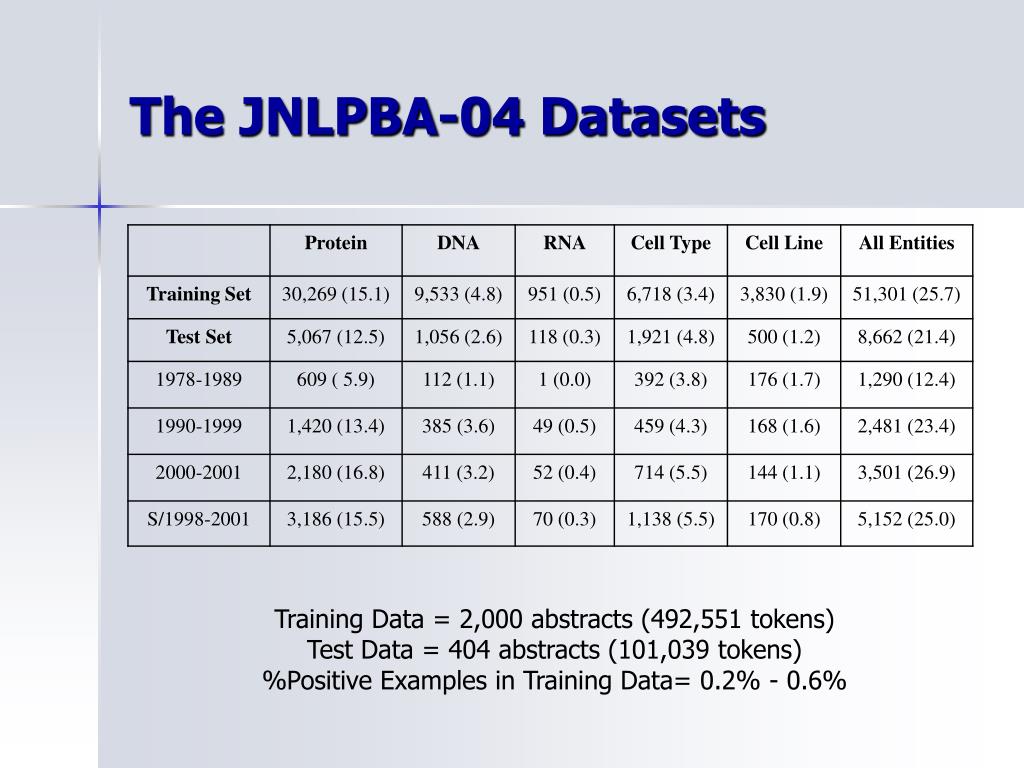 The JNLPBA-04 Datasets

| | Protein | DNA | RNA | Cell Type | Cell Line | All Entities |
|---|---|---|---|---|---|---|
| Training Set | 30,269 (15.1) | 9,533 (4.8) | 951 (0.5) | 6,718 (3.4) | 3,830 (1.9) | 51,301 (25.7) |
| Test Set | 5,067 (12.5) | 1,056 (2.6) | 118 (0.3) | 1,921 (4.8) | 500 (1.2) | 8,662 (21.4) |
| 1978-1989 | 609 ( 5.9) | 112 (1.1) | 1 (0.0) | 392 (3.8) | 176 (1.7) | 1,290 (12.4) |
| 1990-1999 | 1,420 (13.4) | 385 (3.6) | 49 (0.5) | 459 (4.3) | 168 (1.6) | 2,481 (23.4) |
| 2000-2001 | 2,180 (16.8) | 411 (3.2) | 52 (0.4) | 714 (5.5) | 144 (1.1) | 3,501 (26.9) |
| S/1998-2001 | 3,186 (15.5) | 588 (2.9) | 70 (0.3) | 1,138 (5.5) | 170 (0.8) | 5,152 (25.0) |

Training Data = 2,000 abstracts (492,551 tokens)
Test Data = 404 abstracts (101,039 tokens)
%Positive Examples in Training Data= 0.2% - 0.6%